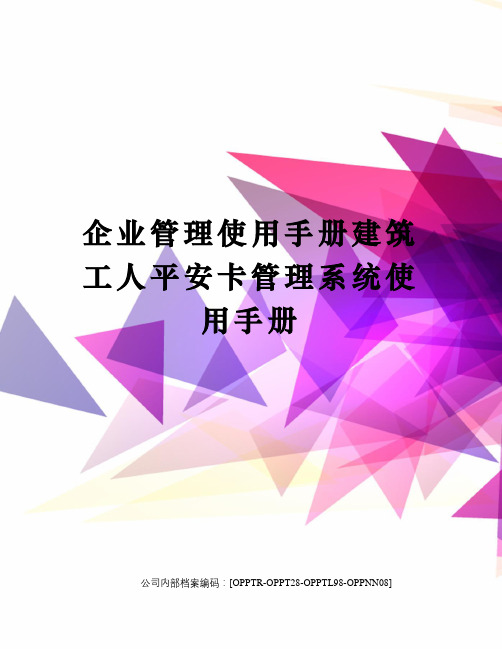 企业管理使用手册建筑工人平安卡管理系统使用手册

公司内部档案编码：[OPPTR-OPPT28-OPPTL98-OPPNN08]